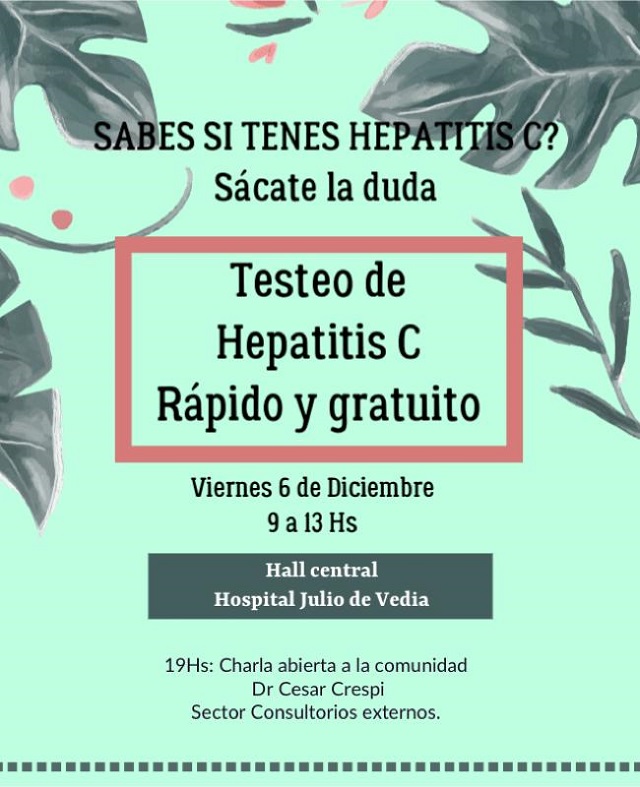 SABES SI TENES HEPATITIS C?
Sácate la duda

Testeo de
Hepatitis C
Rápido y gratuito

Viernes 6 de Diciembre
9 a 13 Hs

Hall central
Hospital Julio de Vedia

19Hs: Charla abierta a la comunidad
Dr Cesar Crespi
Sector Consultorios externos.